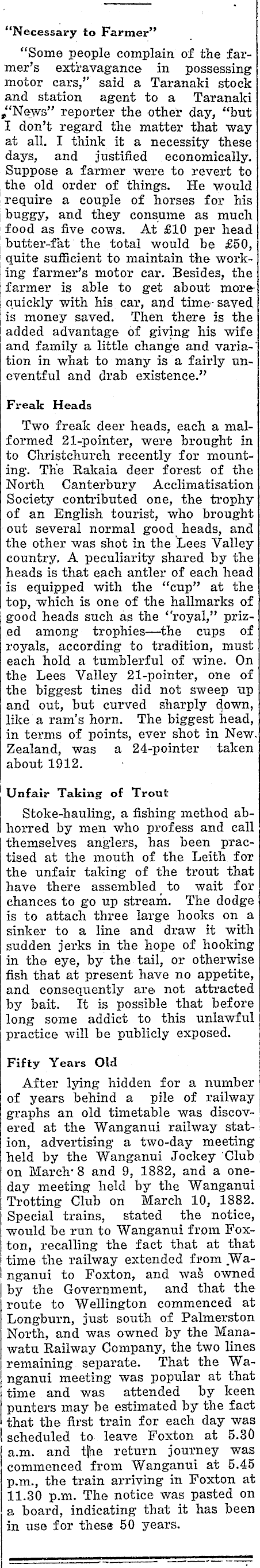 "Necessary to Farmer"

"Some people complain of the farmer's extravagance in possessing motor cars," said a Taranaki stock and station agent to a Taranaki "News" reporter the other day, "but I don't regard the matter that way at all. I think it a necessity these days, and justified economically. Suppose a farmer were to revert to the old order of things. He would require a couple of horses for his buggy, and they consume as much food as five cows. At £10 per head butter-fat the total would be £50, quite sufficient to maintain the working farmer's motor car. Besides, the farmer is able to get about more quickly with his car, and time saved is money saved. Then there is the added advantage of giving his wife and family a little change and variation in what to many is a fairly uneventful and drab existence."

Freak Heads

Two freak deer heads, each a malformed 21-pointer, were brought in to Christchurch recently for mounting. The Rakaia deer forest of the North Canterbury Acclimatisation Society contributed one, the trophy of an English tourist, who brought out several normal good heads, and the other was shot in the Lees Valley country. A peculiarity shared by the heads is that each antler of each head is equipped with the "cup" at the top, which is one of the hallmarks of good heads such as the "royal," prized among trophies—the cups of royals, according to tradition, must each hold a tumblerful of wine. On the Lees Valley 21-pointer, one of the biggest tines did not sweep up and out, but curved sharply down, like a ram's horn. The biggest head, in terms of points, ever shot in New Zealand, was a 24-pointer taken about 1912.

Unfair Taking of Trout

Stoke-hauling, a fishing method abhorred by men who profess and call themselves anglers, has been practised at the mouth of the Leith for the unfair taking of the trout that have there assembled to wait for chances to go up stream. The dodge is to attach three large hooks on a sinker to a line and draw it with sudden jerks in the hope of hooking in the eye, by the tail, or otherwise fish that at present have no appetite, and consequently are not attracted by bait. It is possible that before long some addict to this unlawful practice will be publicly exposed.

Fifty Years Old

After lying hidden for a number of years behind a pile of railway graphs an old timetable was discovered at the Wanganui railway station, advertising a two-day meeting held by the Wanganui Jockey Club on March 8 and 9, 1882, and a one-day meeting held by the Wanganui Trotting Club on March 10, 1882. Special trains, stated the notice, would be run to Wanganui from Foxton, recalling the fact that at that time the railway extended from Wanganui to Foxton, and was owned by the Government, and that the route to Wellington commenced at Longburn, just south of Palmerston North, and was owned by the Manawatu Railway Company, the two lines remaining separate. That the Wanganui meeting was popular at that time and was attended by keen punters may be estimated by the fact that the first train for each day was scheduled to leave Foxton at 5.30 a.m. and the return journey was commenced from Wanganui at 5.45 p.m., the train arriving in Foxton at 11.30 p.m. The notice was pasted on a board, indicating that it has been in use for these 50 years.